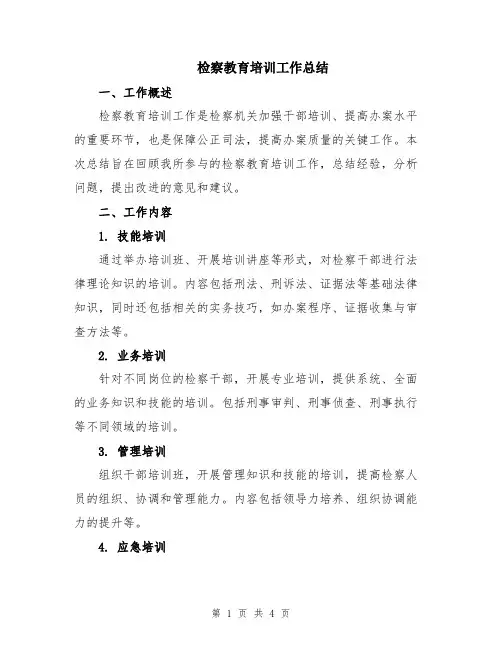 检察教育培训工作总结

一、工作概述

检察教育培训工作是检察机关加强干部培训、提高办案水平的重要环节，也是保障公正司法，提高办案质量的关键工作。本次总结旨在回顾我所参与的检察教育培训工作，总结经验，分析问题，提出改进的意见和建议。

二、工作内容

1. 技能培训

通过举办培训班、开展培训讲座等形式，对检察干部进行法律理论知识的培训。内容包括刑法、刑诉法、证据法等基础法律知识，同时还包括相关的实务技巧，如办案程序、证据收集与审查方法等。

2. 业务培训

针对不同岗位的检察干部，开展专业培训，提供系统、全面的业务知识和技能的培训。包括刑事审判、刑事侦查、刑事执行等不同领域的培训。

3. 管理培训

组织干部培训班，开展管理知识和技能的培训，提高检察人员的组织、协调和管理能力。内容包括领导力培养、组织协调能力的提升等。

4. 应急培训

第 1 页 共 4 页